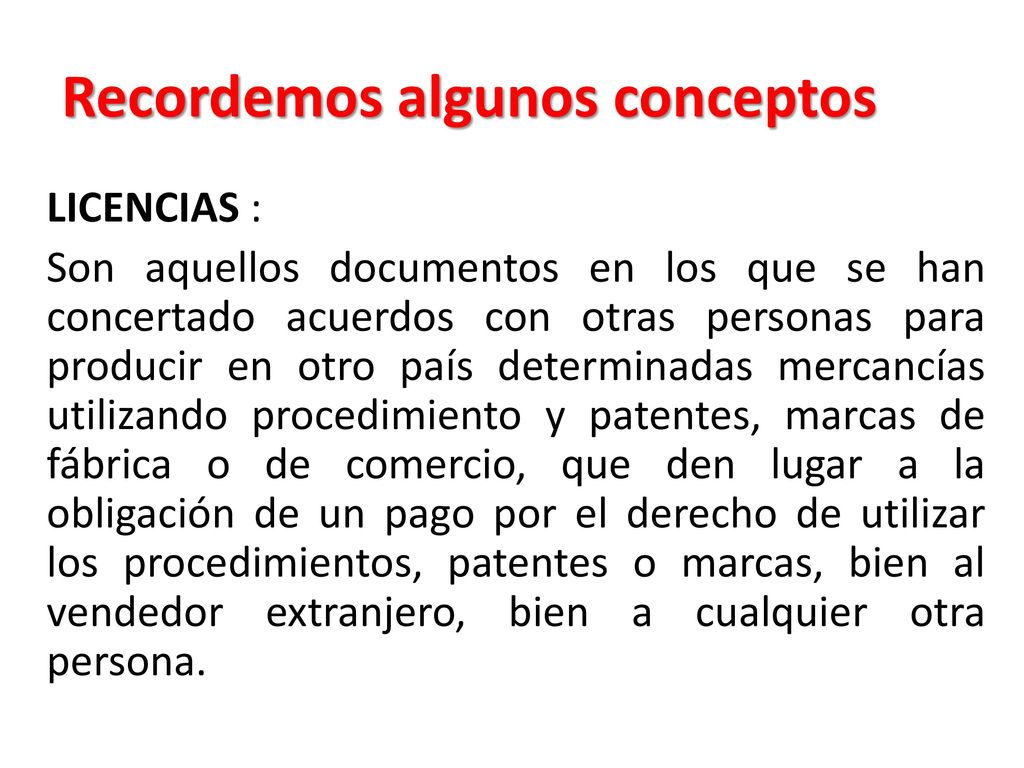 Recordemos algunos conceptos

LICENCIAS :

Son aquellos documentos en los que se han concertado acuerdos con otras personas para producir en otro país determinadas mercancías utilizando procedimiento y patentes, marcas de fábrica o de comercio, que den lugar a la obligación de un pago por el derecho de utilizar los procedimientos, patentes o marcas, bien al vendedor extranjero, bien a cualquier otra persona.